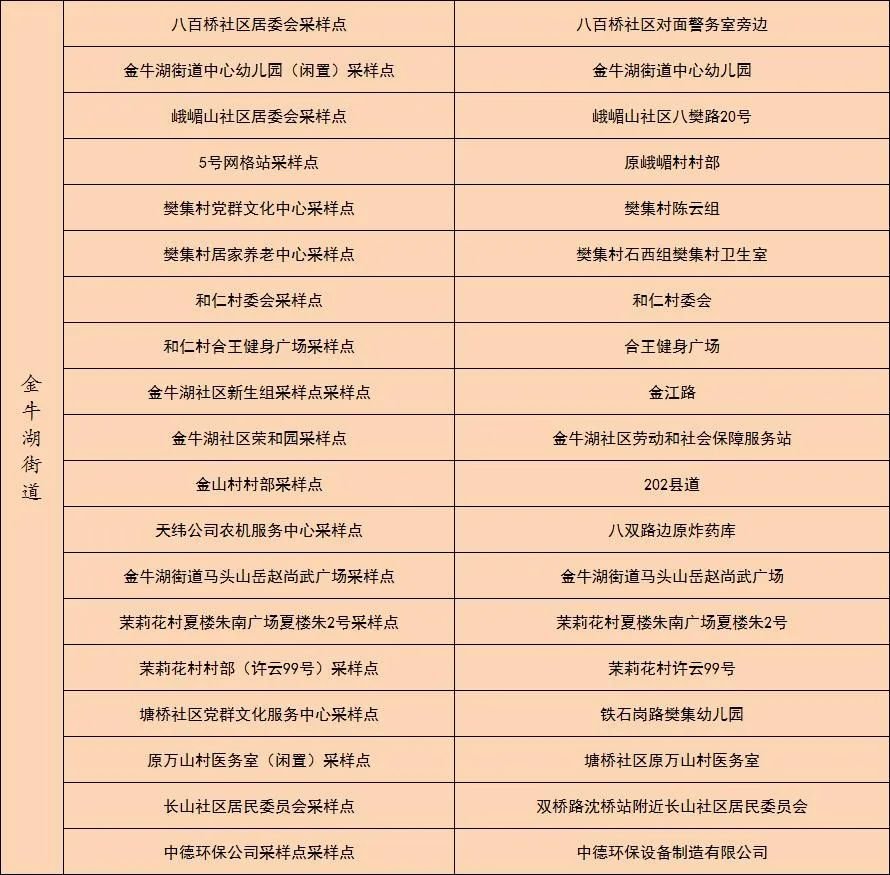 | 金牛湖街道 | 八百桥社区居委会采样点 | 八百桥社区对面警务室旁边 |
|---|---|---|
| | 金牛湖街道中心幼儿园（闲置）采样点 | 金牛湖街道中心幼儿园 |
| | 峨嵋山社区居委会采样点 | 峨嵋山社区八樊路20号 |
| | 5号网格站采样点 | 原峨嵋村村部 |
| | 樊集村党群文化中心采样点 | 樊集村陈云组 |
| | 樊集村居家养老中心采样点 | 樊集村石西组樊集村卫生室 |
| | 和仁村委会采样点 | 和仁村委会 |
| | 和仁村合王健身广场采样点 | 合王健身广场 |
| | 金牛湖社区新生组采样点采样点 | 金江路 |
| | 金牛湖社区荣和园采样点 | 金牛湖社区劳动和社会保障服务站 |
| | 金山村村部采样点 | 202县道 |
| | 天纬公司农机服务中心采样点 | 八双路边原炸药库 |
| | 金牛湖街道马头山岳赵尚武广场采样点 | 金牛湖街道马头山岳赵尚武广场 |
| | 茉莉花村夏楼朱南广场夏楼朱2号采样点 | 茉莉花村夏楼朱南广场夏楼朱2号 |
| | 茉莉花村村部（许云99号）采样点 | 茉莉花村许云99号 |
| | 塘桥社区党群文化服务中心采样点 | 铁石岗路樊集幼儿园 |
| | 原万山村医务室（闲置）采样点 | 塘桥社区原万山村医务室 |
| | 长山社区居民委员会采样点 | 双桥路沈桥站附近长山社区居民委员会 |
| | 中德环保公司采样点采样点 | 中德环保设备制造有限公司 |